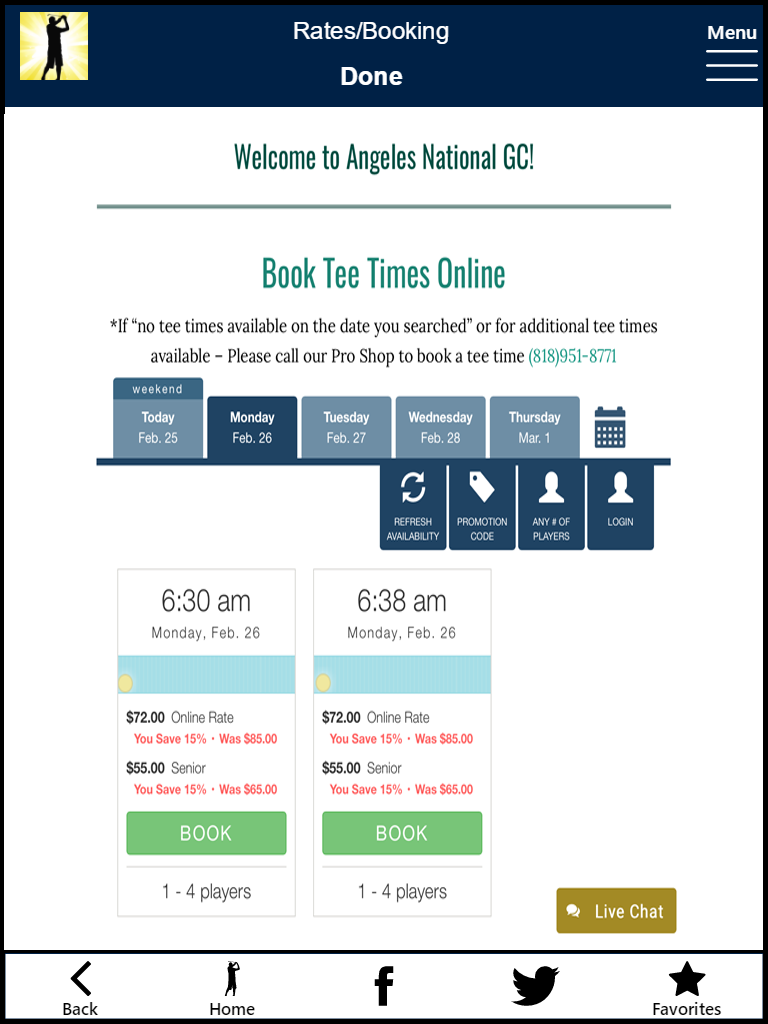 Rates/Booking

Done

Menu

Welcome to Angeles National GC!

Book Tee Times Online

*If "no tee times available on the date you searched" or for additional tee times available – Please call our Pro Shop to book a tee time (818)951-8771

weekend

Today
Feb. 25

Monday
Feb. 26

Tuesday
Feb. 27

Wednesday
Feb. 28

Thursday
Mar. 1

REFRESH AVAILABILITY

PROMOTION CODE

ANY # OF PLAYERS

LOGIN

6:30 am
Monday, Feb. 26

$72.00 Online Rate
You Save 15% • Was $85.00

$55.00 Senior
You Save 15% • Was $65.00

BOOK

1 - 4 players

6:38 am
Monday, Feb. 26

$72.00 Online Rate
You Save 15% • Was $85.00

$55.00 Senior
You Save 15% • Was $65.00

BOOK

1 - 4 players

Live Chat

Back

Home

Favorites